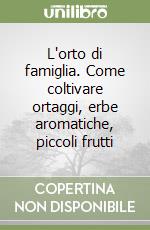 unilibro

L'orto di famiglia. Come coltivare ortaggi, erbe aromatiche, piccoli frutti

COPERTINA NON DISPONIBILE